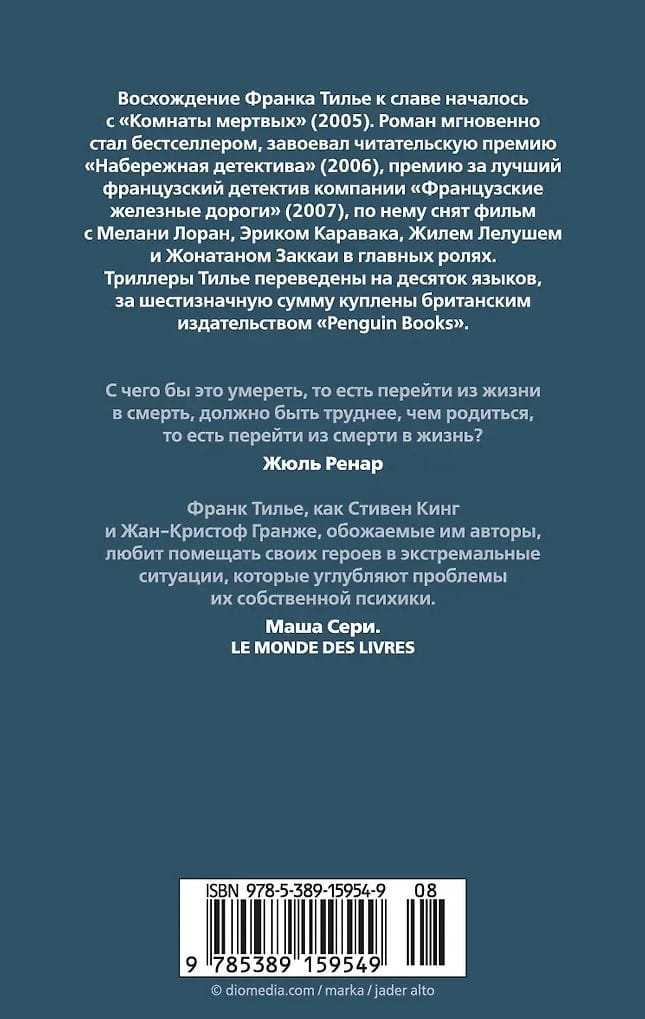 Восхождение Франка Тилье к славе началось с «Комнаты мертвых» (2005). Роман мгновенно стал бестселлером, завоевал читательскую премию «Набережная детектива» (2006), премию за лучший французский детектив компании «Французские железные дороги» (2007), по нему снят фильм с Мелани Лоран, Эриком Каравака, Жилем Лелушем и Жонатаном Заккаи в главных ролях. Триллеры Тилье переведены на десяток языков, за шестизначную сумму куплены британским издательством «Penguin Books».

С чего бы это умереть, то есть перейти из жизни в смерть, должно быть труднее, чем родиться, то есть перейти из смерти в жизнь?

Жюль Ренар

Франк Тилье, как Стивен Кинг и Жан-Кристоф Гранже, обожаемые им авторы, любит помещать своих героев в экстремальные ситуации, которые углубляют проблемы их собственной психики.

Маша Сери.
LE MONDE DES LIVRES

ISBN 978-5-389-15954-9 08

9 785389 159549

© diomedia.com / marka / jader alto